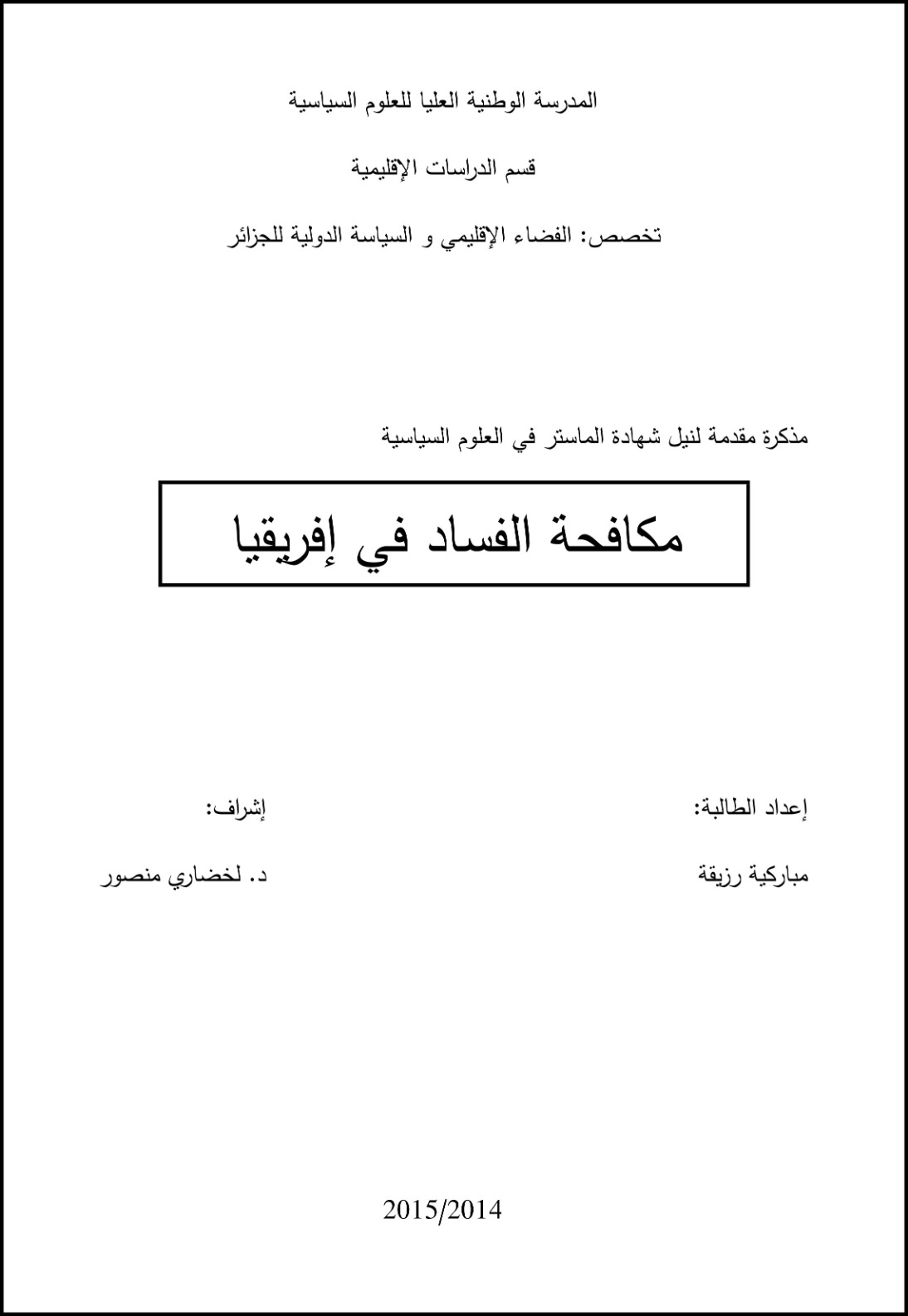 المدرسة الوطنية العليا للعلوم السياسية

قسم الدراسات الإقليمية

تخصص: الفضاء الإقليمي و السياسة الدولية للجزائر

مذكرة مقدمة لنيل شهادة الماستر في العلوم السياسية

مكافحة الفساد في إفريقيا

إعداد الطالبة:

مباركية رزيقة

إشراف:

د. لخضاري منصور

2015/2014